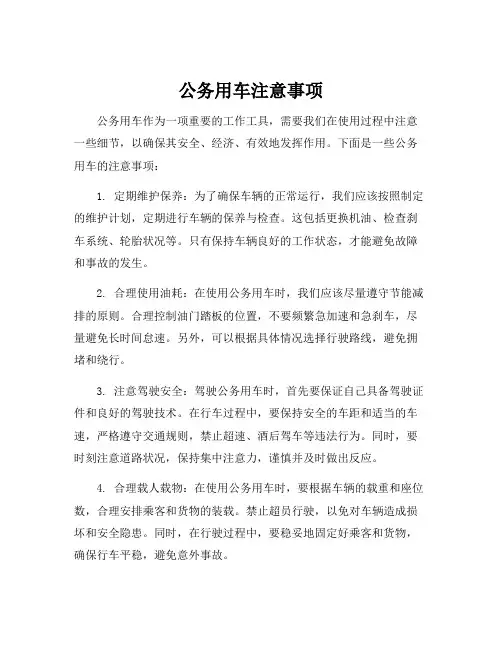 公务用车注意事项

公务用车作为一项重要的工作工具，需要我们在使用过程中注意一些细节，以确保其安全、经济、有效地发挥作用。下面是一些公务用车的注意事项：

1. 定期维护保养：为了确保车辆的正常运行，我们应该按照制定的维护计划，定期进行车辆的保养与检查。这包括更换机油、检查刹车系统、轮胎状况等。只有保持车辆良好的工作状态，才能避免故障和事故的发生。

2. 合理使用油耗：在使用公务用车时，我们应该尽量遵守节能减排的原则。合理控制油门踏板的位置，不要频繁急加速和急刹车，尽量避免长时间怠速。另外，可以根据具体情况选择行驶路线，避免拥堵和绕行。

3. 注意驾驶安全：驾驶公务用车时，首先要保证自己具备驾驶证件和良好的驾驶技术。在行车过程中，要保持安全的车距和适当的车速，严格遵守交通规则，禁止超速、酒后驾车等违法行为。同时，要时刻注意道路状况，保持集中注意力，谨慎并及时做出反应。

4. 合理载人载物：在使用公务用车时，要根据车辆的载重和座位数，合理安排乘客和货物的装载。禁止超员行驶，以免对车辆造成损坏和安全隐患。同时，在行驶过程中，要稳妥地固定好乘客和货物，确保行车平稳，避免意外事故。